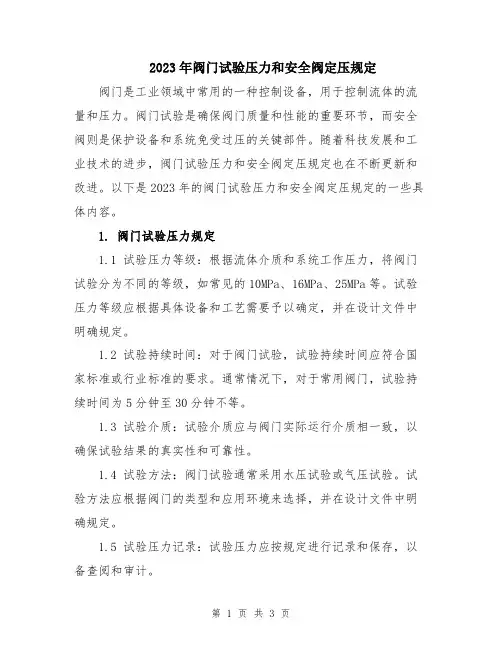 2023年阀门试验压力和安全阀定压规定

阀门是工业领域中常用的一种控制设备，用于控制流体的流量和压力。阀门试验是确保阀门质量和性能的重要环节，而安全阀则是保护设备和系统免受过压的关键部件。随着科技发展和工业技术的进步，阀门试验压力和安全阀定压规定也在不断更新和改进。以下是2023年的阀门试验压力和安全阀定压规定的一些具体内容。

1. 阀门试验压力规定

1.1 试验压力等级：根据流体介质和系统工作压力，将阀门试验分为不同的等级，如常见的10MPa、16MPa、25MPa等。试验压力等级应根据具体设备和工艺需要予以确定，并在设计文件中明确规定。

1.2 试验持续时间：对于阀门试验，试验持续时间应符合国家标准或行业标准的要求。通常情况下，对于常用阀门，试验持续时间为5分钟至30分钟不等。

1.3 试验介质：试验介质应与阀门实际运行介质相一致，以确保试验结果的真实性和可靠性。

1.4 试验方法：阀门试验通常采用水压试验或气压试验。试验方法应根据阀门的类型和应用环境来选择，并在设计文件中明确规定。

1.5 试验压力记录：试验压力应按规定进行记录和保存，以备查阅和审计。

第 1 页 共 3 页